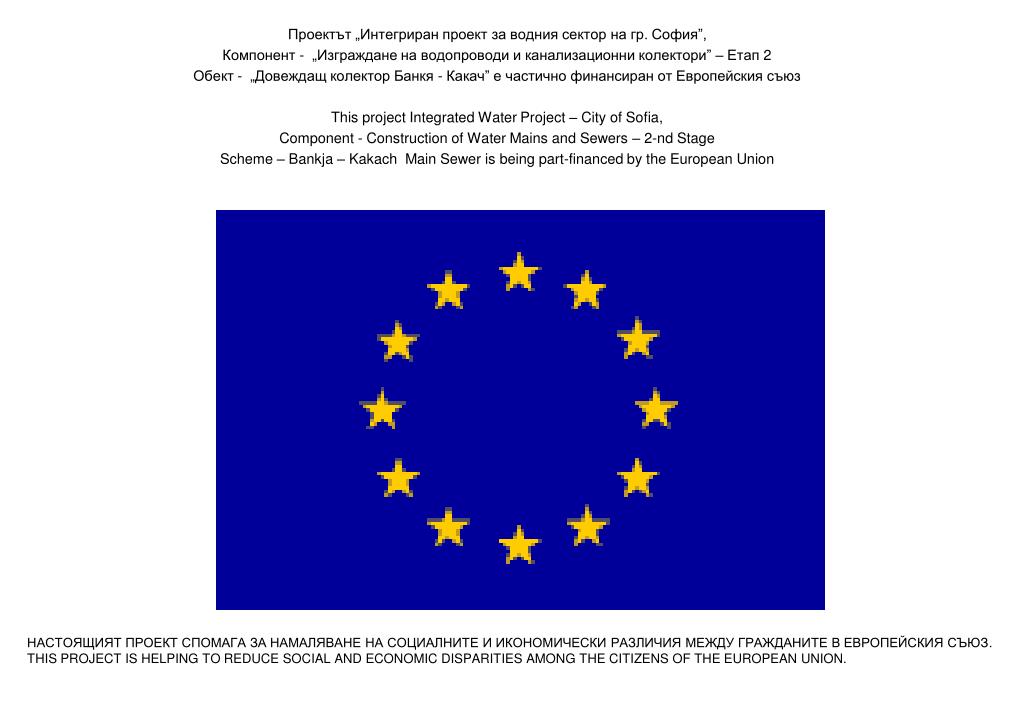 Проектът „Интегриран проект за водния сектор на гр. София",
Компонент - „Изграждане на водопроводи и канализационни колектори" – Етап 2
Обект - „Довеждащ колектор Банкя - Какач" е частично финансиран от Европейския съюз

This project Integrated Water Project – City of Sofia,
Component - Construction of Water Mains and Sewers – 2-nd Stage
Scheme – Bankja – Kakach Main Sewer is being part-financed by the European Union

НАСТОЯЩИЯТ ПРОЕКТ СПОМАГА ЗА НАМАЛЯВАНЕ НА СОЦИАЛНИТЕ И ИКОНОМИЧЕСКИ РАЗЛИЧИЯ МЕЖДУ ГРАЖДАНИТЕ В ЕВРОПЕЙСКИЯ СЪЮЗ.
THIS PROJECT IS HELPING TO REDUCE SOCIAL AND ECONOMIC DISPARITIES AMONG THE CITIZENS OF THE EUROPEAN UNION.